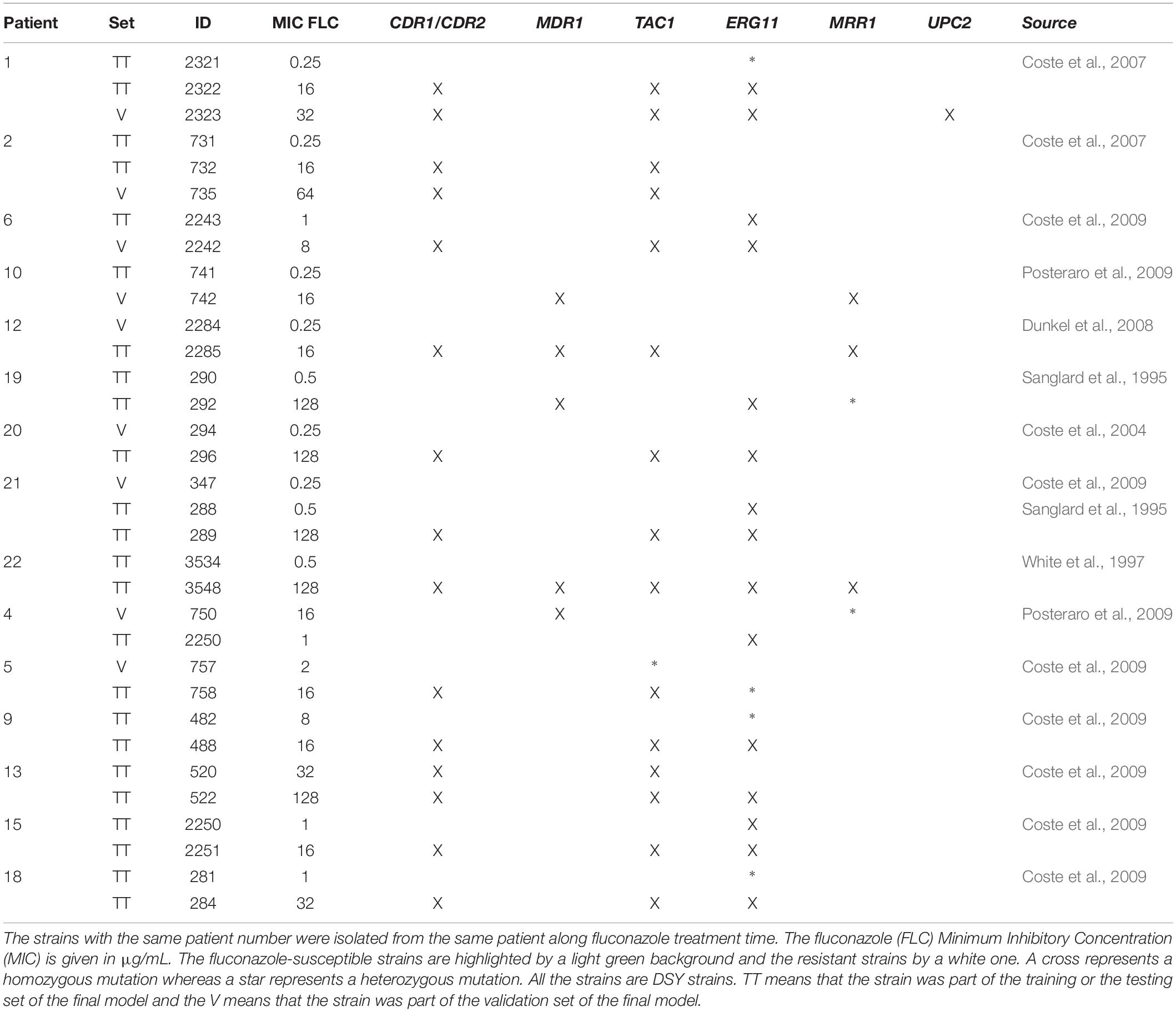 | Patient | Set | ID | MIC FLC | CDR1/CDR2 | MDR1 | TAC1 | ERG11 | MRR1 | UPC2 | Source |
|---|---|---|---|---|---|---|---|---|---|---|
| 1 | TT | 2321 | 0.25 | | | | * | | | Coste et al., 2007 |
| | TT | 2322 | 16 | X | | X | X | | | |
| | V | 2323 | 32 | X | | X | X | | X | |
| 2 | TT | 731 | 0.25 | | | | | | | Coste et al., 2007 |
| | TT | 732 | 16 | X | | X | | | | |
| | V | 735 | 64 | X | | X | | | | |
| 6 | TT | 2243 | 1 | | | | X | | | Coste et al., 2009 |
| | V | 2242 | 8 | X | | X | X | | | |
| 10 | TT | 741 | 0.25 | | | | | | | Posteraro et al., 2009 |
| | V | 742 | 16 | | X | | | X | | |
| 12 | V | 2284 | 0.25 | | | | | | | Dunkel et al., 2008 |
| | TT | 2285 | 16 | X | X | X | | X | | |
| 19 | TT | 290 | 0.5 | | | | | | | Sanglard et al., 1995 |
| | TT | 292 | 128 | | X | | X | * | | |
| 20 | V | 294 | 0.25 | | | | | | | Coste et al., 2004 |
| | TT | 296 | 128 | X | | X | X | | | |
| 21 | V | 347 | 0.25 | | | | | | | Coste et al., 2009 |
| | TT | 288 | 0.5 | | | | X | | | Sanglard et al., 1995 |
| | TT | 289 | 128 | X | | X | X | | | |
| 22 | TT | 3534 | 0.5 | | | | | | | White et al., 1997 |
| | TT | 3548 | 128 | X | X | X | X | X | | |
| 4 | V | 750 | 16 | | X | | | * | | Posteraro et al., 2009 |
| | TT | 2250 | 1 | | | | X | | | |
| 5 | V | 757 | 2 | | | * | | | | Coste et al., 2009 |
| | TT | 758 | 16 | X | | X | * | | | |
| 9 | TT | 482 | 8 | | | | * | | | Coste et al., 2009 |
| | TT | 488 | 16 | X | | X | X | | | |
| 13 | TT | 520 | 32 | X | | X | | | | Coste et al., 2009 |
| | TT | 522 | 128 | X | | X | X | | | |
| 15 | TT | 2250 | 1 | | | | X | | | Coste et al., 2009 |
| | TT | 2251 | 16 | X | | X | X | | | |
| 18 | TT | 281 | 1 | | | | * | | | Coste et al., 2009 |
| | TT | 284 | 32 | X | | X | X | | | |

The strains with the same patient number were isolated from the same patient along fluconazole treatment time. The fluconazole (FLC) Minimum Inhibitory Concentration (MIC) is given in μg/mL. The fluconazole-susceptible strains are highlighted by a light green background and the resistant strains by a white one. A cross represents a homozygous mutation whereas a star represents a heterozygous mutation. All the strains are DSY strains. TT means that the strain was part of the training or the testing set of the final model and the V means that the strain was part of the validation set of the final model.